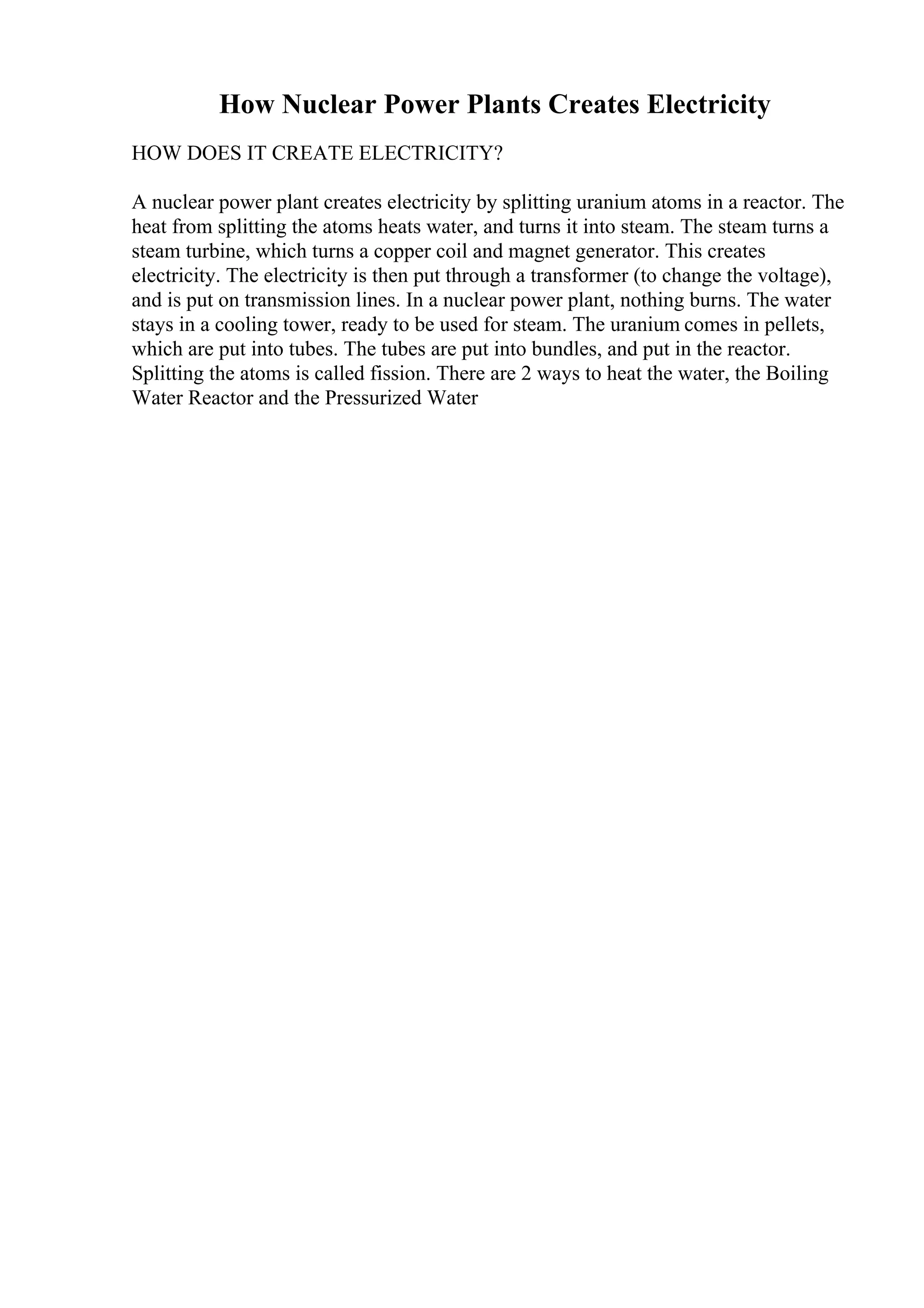 How Nuclear Power Plants Creates Electricity

HOW DOES IT CREATE ELECTRICITY?

A nuclear power plant creates electricity by splitting uranium atoms in a reactor. The heat from splitting the atoms heats water, and turns it into steam. The steam turns a steam turbine, which turns a copper coil and magnet generator. This creates electricity. The electricity is then put through a transformer (to change the voltage), and is put on transmission lines. In a nuclear power plant, nothing burns. The water stays in a cooling tower, ready to be used for steam. The uranium comes in pellets, which are put into tubes. The tubes are put into bundles, and put in the reactor. Splitting the atoms is called fission. There are 2 ways to heat the water, the Boiling Water Reactor and the Pressurized Water